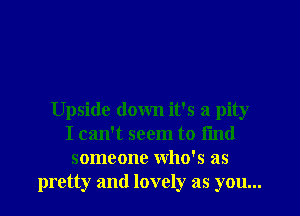 Upside down it's a pity
I can't seem to find
someone who's as
pretty and lovely as you...